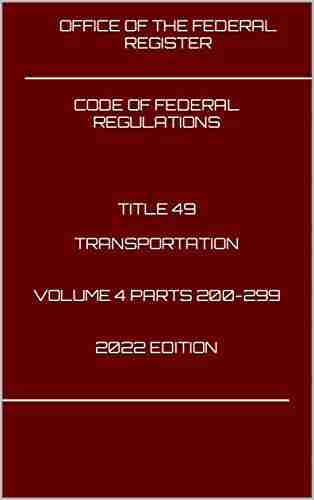 OFFICE OF THE FEDERAL REGISTER

CODE OF FEDERAL REGULATIONS

TITLE 49

TRANSPORTATION

VOLUME 4 PARTS 200-299

2022 EDITION